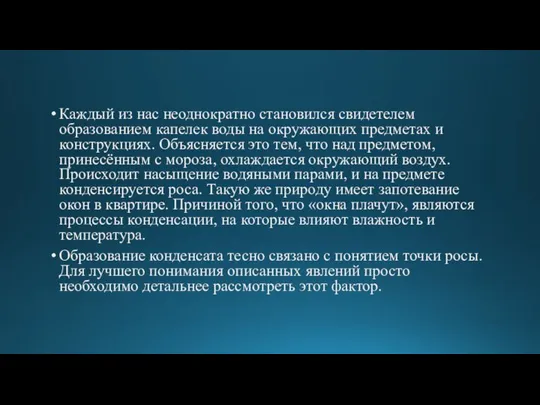 • Каждый из нас неоднократно становился свидетелем образованием капелек воды на окружающих предметах и конструкциях. Объясняется это тем, что над предметом, принесённым с мороза, охлаждается окружающий воздух. Происходит насыщение водяными парами, и на предмете конденсируется роса. Такую же природу имеет запотевание окон в квартире. Причиной того, что «окна плачут», являются процессы конденсации, на которые влияют влажность и температура.

• Образование конденсата тесно связано с понятием точки росы. Для лучшего понимания описанных явлений просто необходимо детальнее рассмотреть этот фактор.